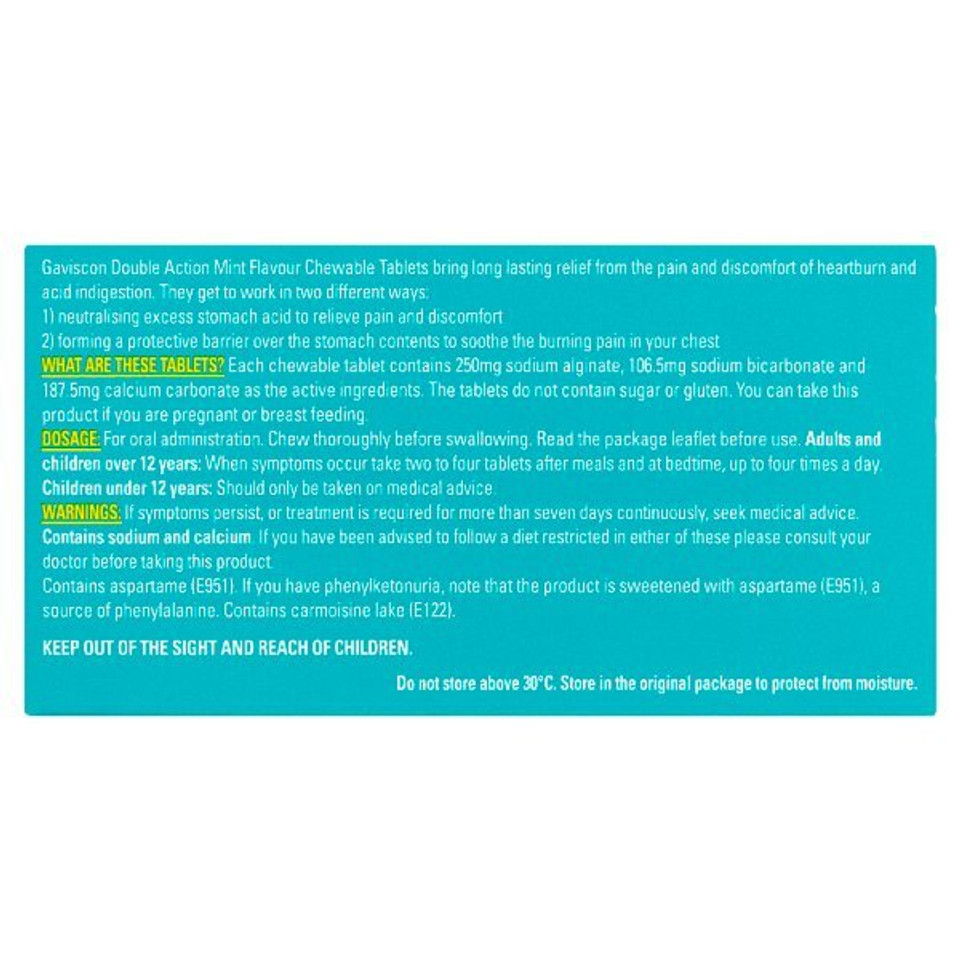 Gaviscon Double Action Mint Flavour Chewable Tablets bring long lasting relief from the pain and discomfort of heartburn and acid indigestion. They get to work in two different ways:
1) neutralising excess stomach acid to relieve pain and discomfort
2) forming a protective barrier over the stomach contents to soothe the burning pain in your chest
WHAT ARE THESE TABLETS? Each chewable tablet contains 250mg sodium alginate, 106.5mg sodium bicarbonate and 187.5mg calcium carbonate as the active ingredients. The tablets do not contain sugar or gluten. You can take this product if you are pregnant or breast feeding.
DOSAGE: For oral administration. Chew thoroughly before swallowing. Read the package leaflet before use. Adults and children over 12 years: When symptoms occur take two to four tablets after meals and at bedtime, up to four times a day. Children under 12 years: Should only be taken on medical advice.
WARNINGS: If symptoms persist, or treatment is required for more than seven days continuously, seek medical advice. Contains sodium and calcium. If you have been advised to follow a diet restricted in either of these please consult your doctor before taking this product.
Contains aspartame (E951). If you have phenylketonuria, note that the product is sweetened with aspartame (E951), a source of phenylalanine. Contains carmoisine lake (E122).

KEEP OUT OF THE SIGHT AND REACH OF CHILDREN.

Do not store above 30°C. Store in the original package to protect from moisture.